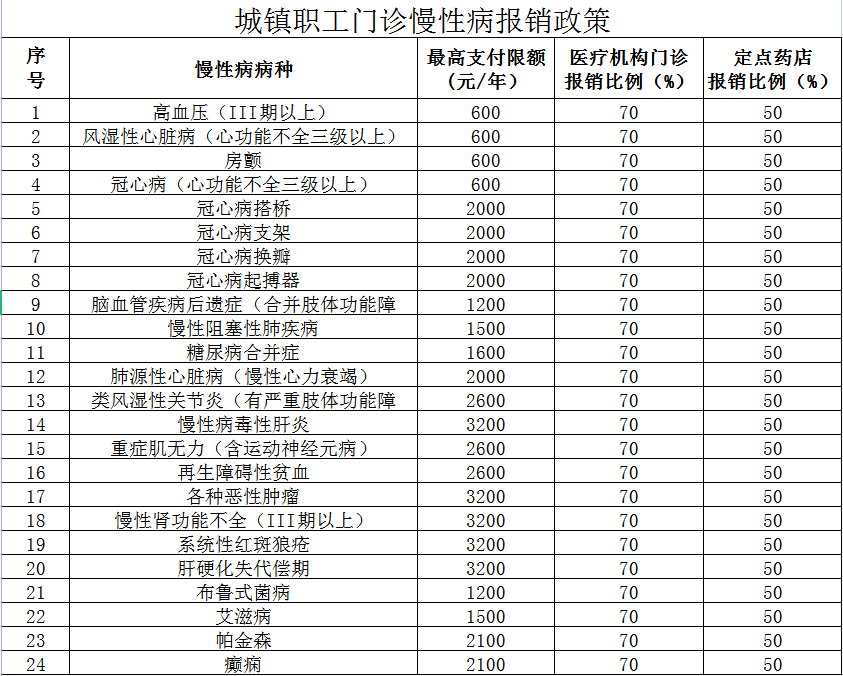 城镇职工门诊慢性病报销政策

| 序号 | 慢性病病种 | 最高支付限额（元/年） | 医疗机构门诊报销比例（%） | 定点药店报销比例（%） |
|---|---|---|---|---|
| 1 | 高血压（III期以上） | 600 | 70 | 50 |
| 2 | 风湿性心脏病（心功能不全三级以上） | 600 | 70 | 50 |
| 3 | 房颤 | 600 | 70 | 50 |
| 4 | 冠心病（心功能不全三级以上） | 600 | 70 | 50 |
| 5 | 冠心病搭桥 | 2000 | 70 | 50 |
| 6 | 冠心病支架 | 2000 | 70 | 50 |
| 7 | 冠心病换瓣 | 2000 | 70 | 50 |
| 8 | 冠心病起搏器 | 2000 | 70 | 50 |
| 9 | 脑血管疾病后遗症（合并肢体功能障 | 1200 | 70 | 50 |
| 10 | 慢性阻塞性肺疾病 | 1500 | 70 | 50 |
| 11 | 糖尿病合并症 | 1600 | 70 | 50 |
| 12 | 肺源性心脏病（慢性心力衰竭） | 2000 | 70 | 50 |
| 13 | 类风湿性关节炎（有严重肢体功能障 | 2600 | 70 | 50 |
| 14 | 慢性病毒性肝炎 | 3200 | 70 | 50 |
| 15 | 重症肌无力（含运动神经元病） | 2600 | 70 | 50 |
| 16 | 再生障碍性贫血 | 2600 | 70 | 50 |
| 17 | 各种恶性肿瘤 | 3200 | 70 | 50 |
| 18 | 慢性肾功能不全（III期以上） | 3200 | 70 | 50 |
| 19 | 系统性红斑狼疮 | 3200 | 70 | 50 |
| 20 | 肝硬化失代偿期 | 3200 | 70 | 50 |
| 21 | 布鲁式菌病 | 1200 | 70 | 50 |
| 22 | 艾滋病 | 1500 | 70 | 50 |
| 23 | 帕金森 | 2100 | 70 | 50 |
| 24 | 癫痫 | 2100 | 70 | 50 |